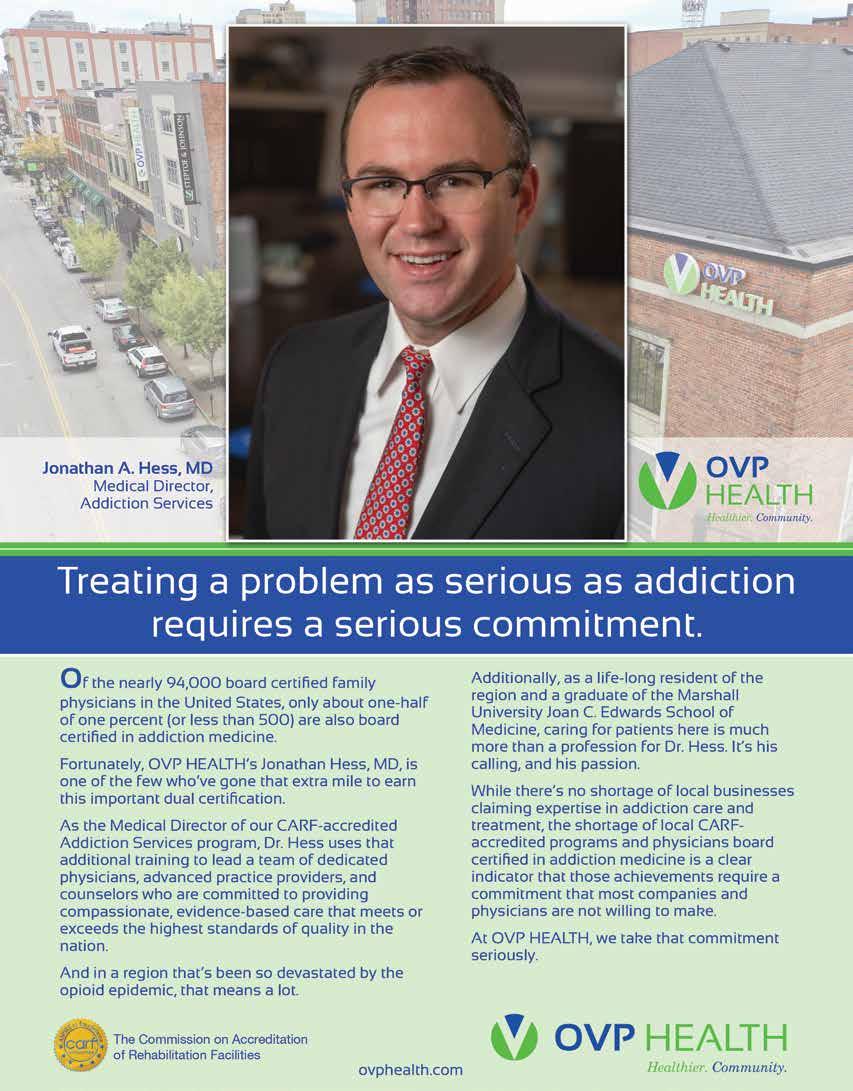 STEPTOE & JOHNSON

OVP HEALTH

Jonathan A. Hess, MD
Medical Director,
Addiction Services

OVP HEALTH
Healthier. Community.

Treating a problem as serious as addiction requires a serious commitment.

Of the nearly 94,000 board certified family physicians in the United States, only about one-half of one percent (or less than 500) are also board certified in addiction medicine.

Fortunately, OVP HEALTH's Jonathan Hess, MD, is one of the few who've gone that extra mile to earn this important dual certification.

As the Medical Director of our CARF-accredited Addiction Services program, Dr. Hess uses that additional training to lead a team of dedicated physicians, advanced practice providers, and counselors who are committed to providing compassionate, evidence-based care that meets or exceeds the highest standards of quality in the nation.

And in a region that's been so devastated by the opioid epidemic, that means a lot.

Additionally, as a life-long resident of the region and a graduate of the Marshall University Joan C. Edwards School of Medicine, caring for patients here is much more than a profession for Dr. Hess. It's his calling, and his passion.

While there's no shortage of local businesses claiming expertise in addiction care and treatment, the shortage of local CARF-accredited programs and physicians board certified in addiction medicine is a clear indicator that those achievements require a commitment that most companies and physicians are not willing to make.

At OVP HEALTH, we take that commitment seriously.

carf
The Commission on Accreditation of Rehabilitation Facilities

ovphealth.com

OVP HEALTH
Healthier. Community.